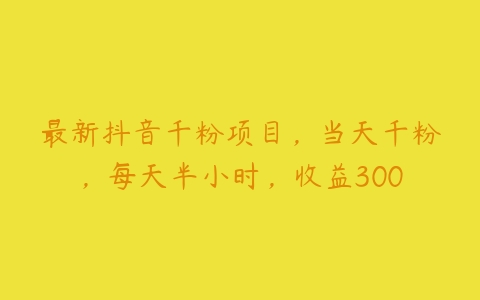 最新抖音千粉项目，当天千粉，每天半小时，收益300